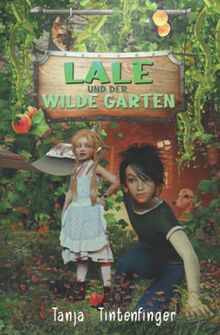 LALE
UND DER
WILDE GARTEN

Tanja Tintenfinger